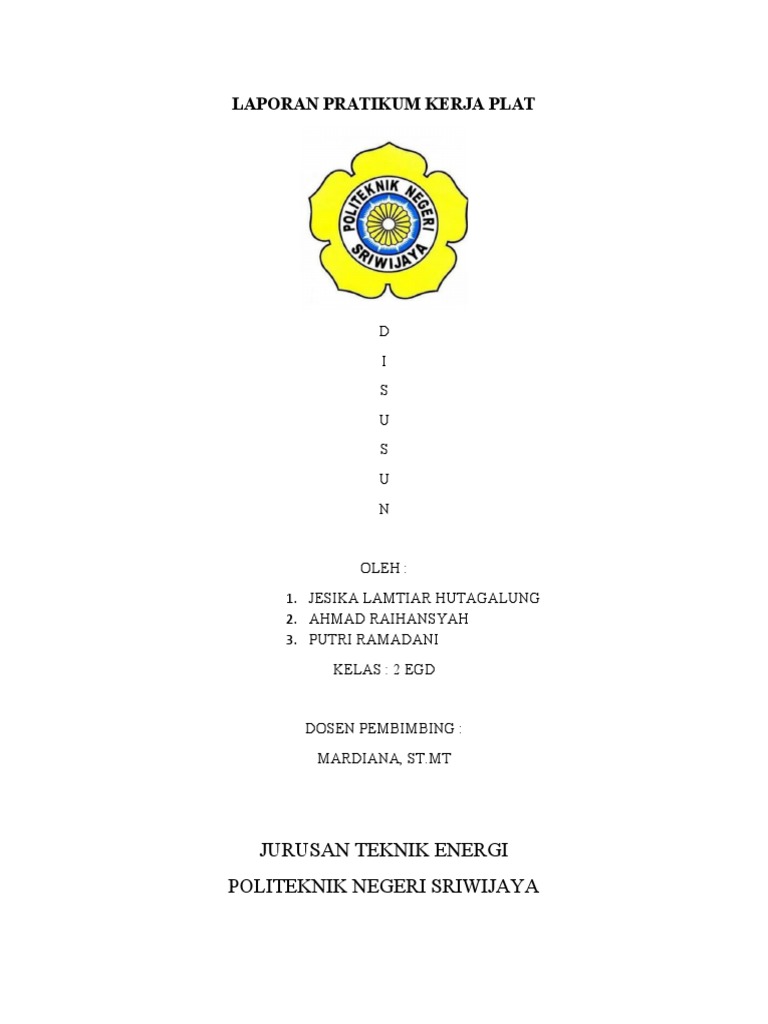 LAPORAN PRATIKUM KERJA PLAT

POLITEKNIK NEGERI SRIWIJAYA

D
I
S
U
S
U
N

OLEH :

1. JESIKA LAMTIAR HUTAGALUNG
2. AHMAD RAIHANSYAH
3. PUTRI RAMADANI

KELAS : 2 EGD

DOSEN PEMBIMBING :

MARDIANA, ST.MT

JURUSAN TEKNIK ENERGI

POLITEKNIK NEGERI SRIWIJAYA